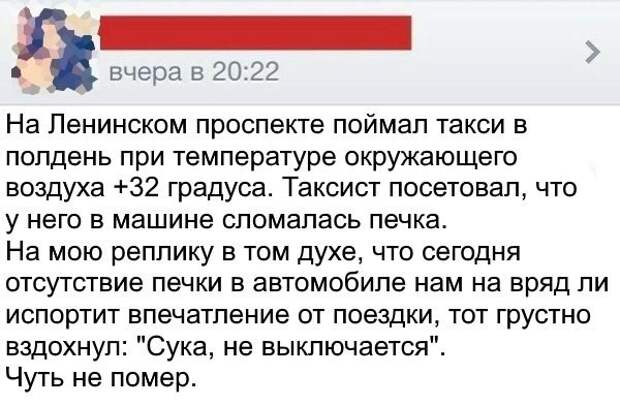 вчера в 20:22

На Ленинском проспекте поймал такси в полдень при температуре окружающего воздуха +32 градуса. Таксист посетовал, что у него в машине сломалась печка.
На мою реплику в том духе, что сегодня отсутствие печки в автомобиле нам на вряд ли испортит впечатление от поездки, тот грустно вздохнул: "Сука, не выключается".
Чуть не помер.